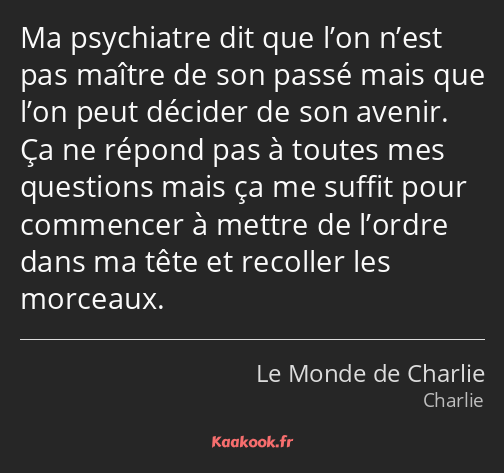 Ma psychiatre dit que l’on n’est pas maître de son passé mais que l’on peut décider de son avenir. Ça ne répond pas à toutes mes questions mais ça me suffit pour commencer à mettre de l’ordre dans ma tête et recoller les morceaux.

Le Monde de Charlie
Charlie

Kaakook.fr